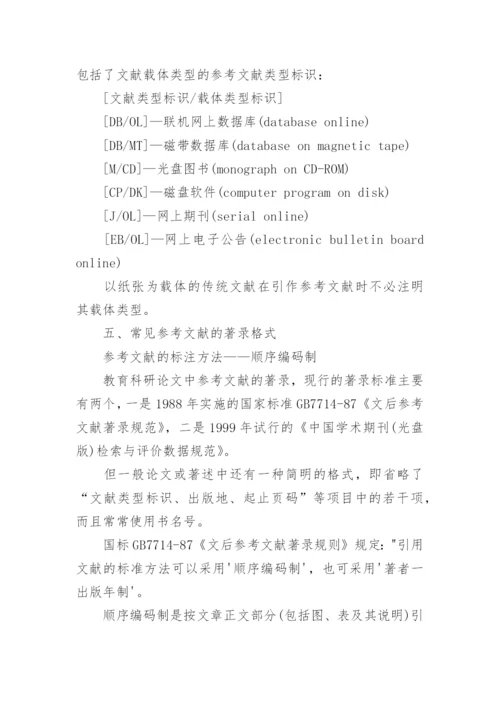 包括了文献载体类型的参考文献类型标识：

[文献类型标识/载体类型标识]

[DB/OL]—联机网上数据库(database online)

[DB/MT]—磁带数据库(database on magnetic tape)

[M/CD]—光盘图书(monograph on CD-ROM)

[CP/DK]—磁盘软件(computer program on disk)

[J/OL]—网上期刊(serial online)

[EB/OL]—网上电子公告(electronic bulletin board online)

以纸张为载体的传统文献在引作参考文献时不必注明其载体类型。

五、常见参考文献的著录格式

参考文献的标注方法——顺序编码制

教育科研论文中参考文献的著录，现行的著录标准主要有两个，一是1988年实施的国家标准GB7714-87《文后参考文献著录规范》，二是1999年试行的《中国学术期刊(光盘版)检索与评价数据规范》。

但一般论文或著述中还有一种简明的格式，即省略了“文献类型标识、出版地、起止页码”等项目中的若干项，而且常常使用书名号。

国标GB7714-87《文后参考文献著录规则》规定："引用文献的标准方法可以采用'顺序编码制'，也可采用'著者一出版年制'。

顺序编码制是按文章正文部分(包括图、表及其说明)引